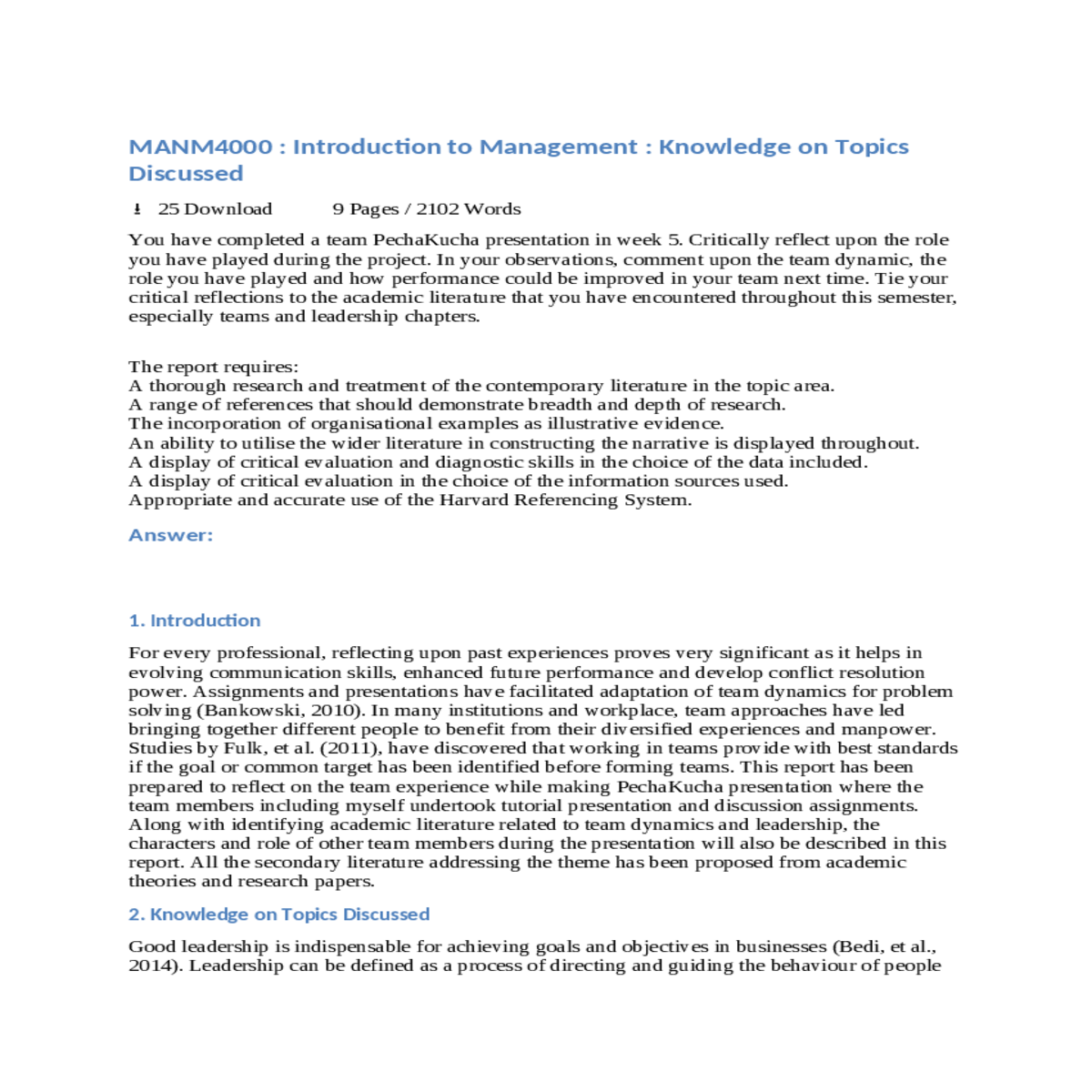 MANM4000 : Introduction to Management : Knowledge on Topics Discussed

25 Download 9 Pages / 2102 Words

You have completed a team PechaKucha presentation in week 5. Critically reflect upon the role you have played during the project. In your observations, comment upon the team dynamic, the role you have played and how performance could be improved in your team next time. Tie your critical reflections to the academic literature that you have encountered throughout this semester, especially teams and leadership chapters.

The report requires:
A thorough research and treatment of the contemporary literature in the topic area.
A range of references that should demonstrate breadth and depth of research.
The incorporation of organisational examples as illustrative evidence.
An ability to utilise the wider literature in constructing the narrative is displayed throughout.
A display of critical evaluation and diagnostic skills in the choice of the data included.
A display of critical evaluation in the choice of the information sources used.
Appropriate and accurate use of the Harvard Referencing System.

Answer:

1. Introduction

For every professional, reflecting upon past experiences proves very significant as it helps in evolving communication skills, enhanced future performance and develop conflict resolution power. Assignments and presentations have facilitated adaptation of team dynamics for problem solving (Bankowski, 2010). In many institutions and workplace, team approaches have led bringing together different people to benefit from their diversified experiences and manpower. Studies by Fulk, et al. (2011), have discovered that working in teams provide with best standards if the goal or common target has been identified before forming teams. This report has been prepared to reflect on the team experience while making PechaKucha presentation where the team members including myself undertook tutorial presentation and discussion assignments. Along with identifying academic literature related to team dynamics and leadership, the characters and role of other team members during the presentation will also be described in this report. All the secondary literature addressing the theme has been proposed from academic theories and research papers.

2. Knowledge on Topics Discussed

Good leadership is indispensable for achieving goals and objectives in businesses (Bedi, et al., 2014). Leadership can be defined as a process of directing and guiding the behaviour of people